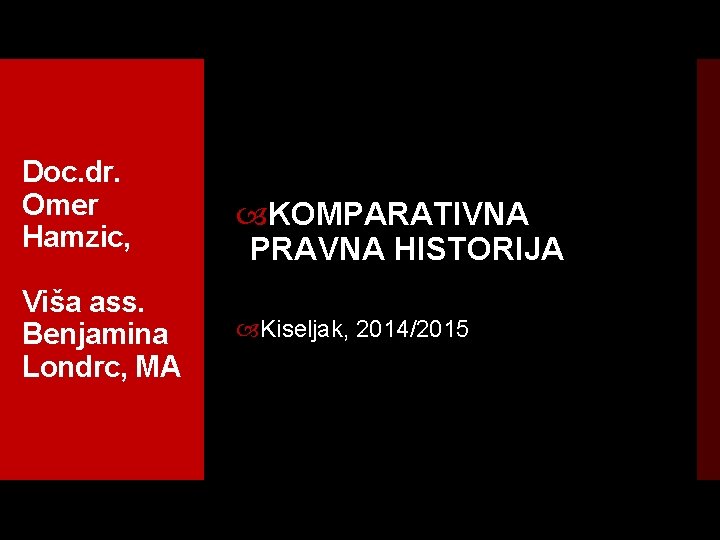 Doc.dr. Omer Hamzic,

Viša ass. Benjamina Londrc, MA

KOMPARATIVNA PRAVNA HISTORIJA

Kiseljak, 2014/2015